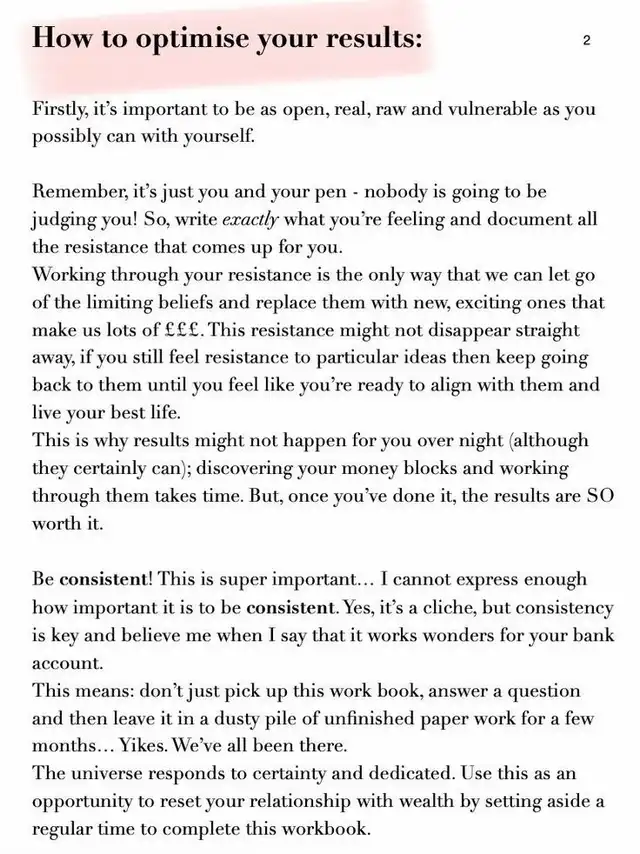 How to optimise your results:

2

Firstly, it's important to be as open, real, raw and vulnerable as you possibly can with yourself.

Remember, it's just you and your pen - nobody is going to be judging you! So, write exactly what you're feeling and document all the resistance that comes up for you.
Working through your resistance is the only way that we can let go of the limiting beliefs and replace them with new, exciting ones that make us lots of £££. This resistance might not disappear straight away, if you still feel resistance to particular ideas then keep going back to them until you feel like you're ready to align with them and live your best life.
This is why results might not happen for you over night (although they certainly can); discovering your money blocks and working through them takes time. But, once you've done it, the results are SO worth it.

Be consistent! This is super important… I cannot express enough how important it is to be consistent. Yes, it's a cliche, but consistency is key and believe me when I say that it works wonders for your bank account.
This means: don't just pick up this work book, answer a question and then leave it in a dusty pile of unfinished paper work for a few months… Yikes. We've all been there.
The universe responds to certainty and dedicated. Use this as an opportunity to reset your relationship with wealth by setting aside a regular time to complete this workbook.